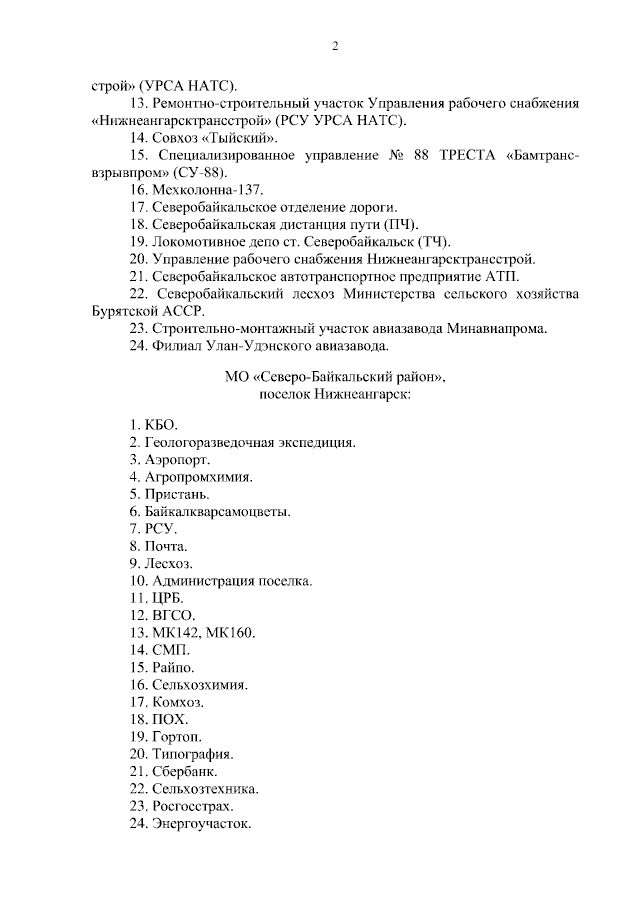 2

строй» (УРСА НАТС).

13. Ремонтно-строительный участок Управления рабочего снабжения «Нижнеангарсктрансстрой» (РСУ УРСА НАТС).

14. Совхоз «Тыйский».

15. Специализированное управление № 88 ТРЕСТА «Бамтрансвзрывпром» (СУ-88).

16. Мехколонна-137.

17. Северобайкальское отделение дороги.

18. Северобайкальская дистанция пути (ПЧ).

19. Локомотивное депо ст. Северобайкальск (ТЧ).

20. Управление рабочего снабжения Нижнеангарсктрансстрой.

21. Северобайкальское автотранспортное предприятие АТП.

22. Северобайкальский лесхоз Министерства сельского хозяйства Бурятской АССР.

23. Строительно-монтажный участок авиазавода Минавиапрома.

24. Филиал Улан-Удэнского авиазавода.

МО «Северо-Байкальский район», поселок Нижнеангарск:

1. КБО.
2. Геологоразведочная экспедиция.
3. Аэропорт.
4. Агропромхимия.
5. Пристань.
6. Байкалкварсамоцветы.
7. РСУ.
8. Почта.
9. Лесхоз.
10. Администрация поселка.
11. ЦРБ.
12. ВГСО.
13. МК142, МК160.
14. СМП.
15. Райпо.
16. Сельхозхимия.
17. Комхоз.
18. ПОХ.
19. Гортоп.
20. Типография.
21. Сбербанк.
22. Сельхозтехника.
23. Росгосстрах.
24. Энергоучасток.